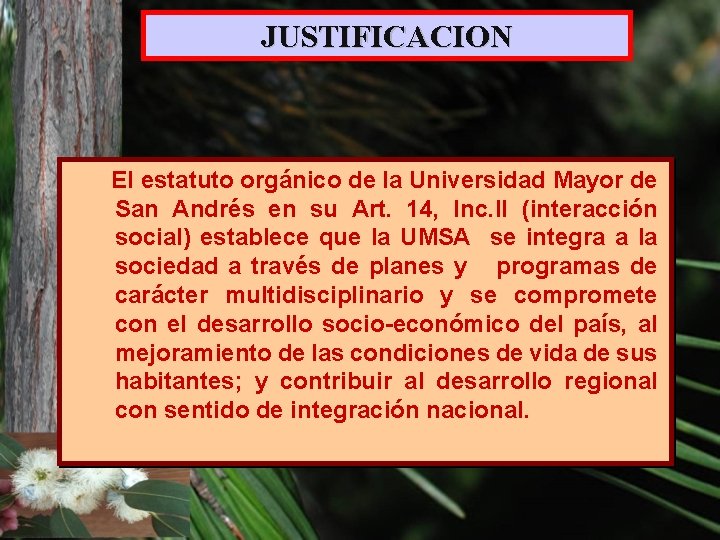 JUSTIFICACION

El estatuto orgánico de la Universidad Mayor de San Andrés en su Art. 14, Inc.II (interacción social) establece que la UMSA se integra a la sociedad a través de planes y programas de carácter multidisciplinario y se compromete con el desarrollo socio-económico del país, al mejoramiento de las condiciones de vida de sus habitantes; y contribuir al desarrollo regional con sentido de integración nacional.